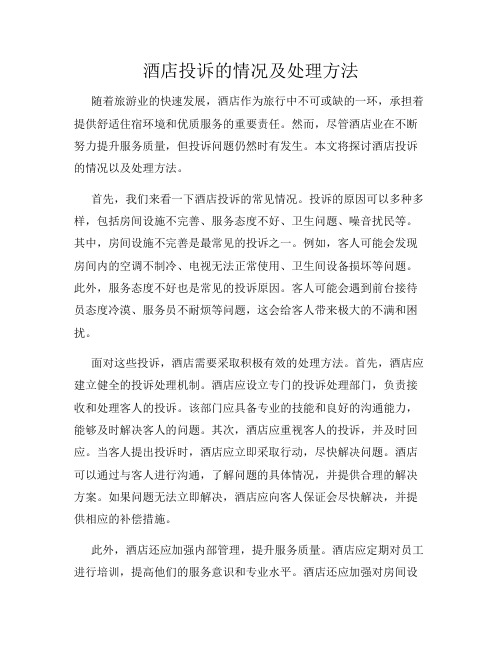 酒店投诉的情况及处理方法

随着旅游业的快速发展，酒店作为旅行中不可或缺的一环，承担着提供舒适住宿环境和优质服务的重要责任。然而，尽管酒店业在不断努力提升服务质量，但投诉问题仍然时有发生。本文将探讨酒店投诉的情况以及处理方法。

首先，我们来看一下酒店投诉的常见情况。投诉的原因可以多种多样，包括房间设施不完善、服务态度不好、卫生问题、噪音扰民等。其中，房间设施不完善是最常见的投诉之一。例如，客人可能会发现房间内的空调不制冷、电视无法正常使用、卫生间设备损坏等问题。此外，服务态度不好也是常见的投诉原因。客人可能会遇到前台接待员态度冷漠、服务员不耐烦等问题，这会给客人带来极大的不满和困扰。

面对这些投诉，酒店需要采取积极有效的处理方法。首先，酒店应建立健全的投诉处理机制。酒店应设立专门的投诉处理部门，负责接收和处理客人的投诉。该部门应具备专业的技能和良好的沟通能力，能够及时解决客人的问题。其次，酒店应重视客人的投诉，并及时回应。当客人提出投诉时，酒店应立即采取行动，尽快解决问题。酒店可以通过与客人进行沟通，了解问题的具体情况，并提供合理的解决方案。如果问题无法立即解决，酒店应向客人保证会尽快解决，并提供相应的补偿措施。

此外，酒店还应加强内部管理，提升服务质量。酒店应定期对员工进行培训，提高他们的服务意识和专业水平。酒店还应加强对房间设